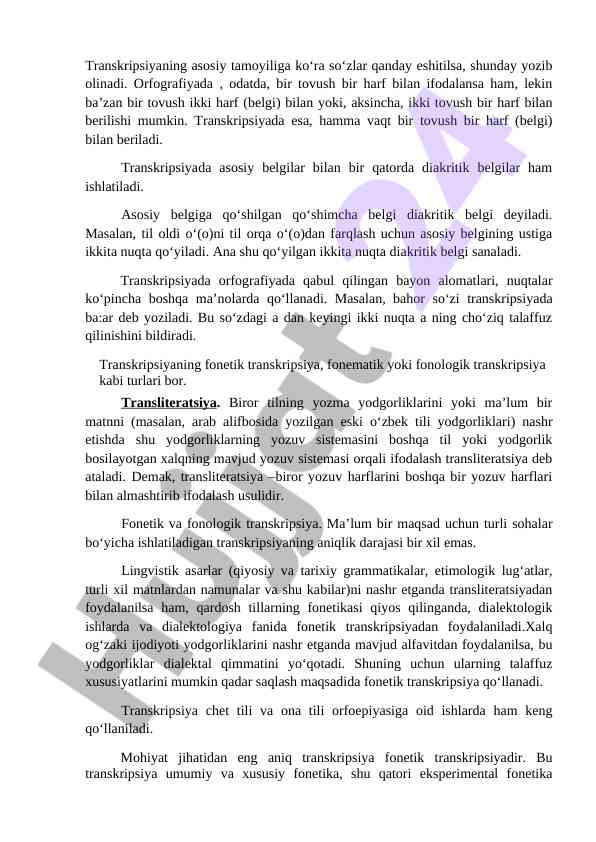 Transkripsiyaning asosiy tamoyiliga ko‘ra so‘zlar qanday eshitilsa, shunday yozib olinadi. Orfografiyada , odatda, bir tovush bir harf bilan ifodalansa ham, lekin ba’zan bir tovush ikki harf (belgi) bilan yoki, aksincha, ikki tovush bir harf bilan berilishi mumkin. Transkripsiyada esa, hamma vaqt bir tovush bir harf (belgi) bilan beriladi.

Transkripsiyada asosiy belgilar bilan bir qatorda diakritik belgilar ham ishlatiladi.

Asosiy belgiga qo‘shilgan qo‘shimcha belgi diakritik belgi deyiladi. Masalan, til oldi o‘(o)ni til orqa o‘(o)dan farqlash uchun asosiy belgining ustiga ikkita nuqta qo‘yiladi. Ana shu qo‘yilgan ikkita nuqta diakritik belgi sanaladi.

Transkripsiyada orfografiyada qabul qilingan bayon alomatlari, nuqtalar ko‘pincha boshqa ma’nolarda qo‘llanadi. Masalan, bahor so‘zi transkripsiyada ba:ar deb yoziladi. Bu so‘zdagi a dan keyingi ikki nuqta a ning cho‘ziq talaffuz qilinishini bildiradi.

Transkripsiyaning fonetik transkripsiya, fonematik yoki fonologik transkripsiya kabi turlari bor.

Transliteratsiya. Biror tilning yozma yodgorliklarini yoki ma’lum bir matnni (masalan, arab alifbosida yozilgan eski o‘zbek tili yodgorliklari) nashr etishda shu yodgorliklarning yozuv sistemasini boshqa til yoki yodgorlik bosilayotgan xalqning mavjud yozuv sistemasi orqali ifodalash transliteratsiya deb ataladi. Demak, transliteratsiya –biror yozuv harflarini boshqa bir yozuv harflari bilan almashtirib ifodalash usulidir.

Fonetik va fonologik transkripsiya. Ma’lum bir maqsad uchun turli sohalar bo‘yicha ishlatiladigan transkripsiyaning aniqlik darajasi bir xil emas.

Lingvistik asarlar (qiyosiy va tarixiy grammatikalar, etimologik lug‘atlar, turli xil matnlardan namunalar va shu kabilar)ni nashr etganda transliteratsiyadan foydalanilsa ham, qardosh tillarning fonetikasi qiyos qilinganda, dialektologik ishlarda va dialektologiya fanida fonetik transkripsiyadan foydalaniladi.Xalq og‘zaki ijodiyoti yodgorliklarini nashr etganda mavjud alfavitdan foydalanilsa, bu yodgorliklar dialektal qimmatini yo‘qotadi. Shuning uchun ularning talaffuz xususiyatlarini mumkin qadar saqlash maqsadida fonetik transkripsiya qo‘llanadi.

Transkripsiya chet tili va ona tili orfoepiyasiga oid ishlarda ham keng qo‘llaniladi.

Mohiyat jihatidan eng aniq transkripsiya fonetik transkripsiyadir. Bu transkripsiya umumiy va xususiy fonetika, shu qatori eksperimental fonetika

Hujjat24